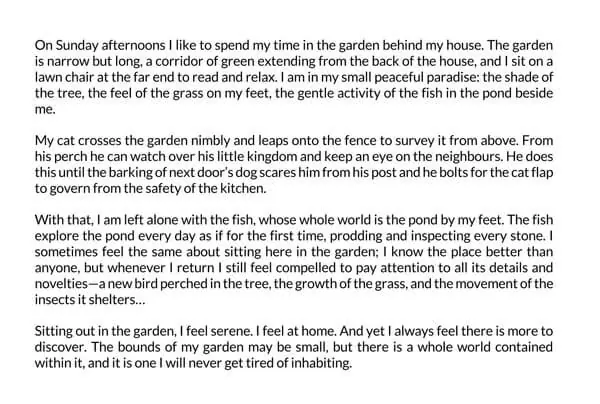 On Sunday afternoons I like to spend my time in the garden behind my house. The garden is narrow but long, a corridor of green extending from the back of the house, and I sit on a lawn chair at the far end to read and relax. I am in my small peaceful paradise: the shade of the tree, the feel of the grass on my feet, the gentle activity of the fish in the pond beside me.

My cat crosses the garden nimbly and leaps onto the fence to survey it from above. From his perch he can watch over his little kingdom and keep an eye on the neighbours. He does this until the barking of next door's dog scares him from his post and he bolts for the cat flap to govern from the safety of the kitchen.

With that, I am left alone with the fish, whose whole world is the pond by my feet. The fish explore the pond every day as if for the first time, prodding and inspecting every stone. I sometimes feel the same about sitting here in the garden; I know the place better than anyone, but whenever I return I still feel compelled to pay attention to all its details and novelties—a new bird perched in the tree, the growth of the grass, and the movement of the insects it shelters…

Sitting out in the garden, I feel serene. I feel at home. And yet I always feel there is more to discover. The bounds of my garden may be small, but there is a whole world contained within it, and it is one I will never get tired of inhabiting.